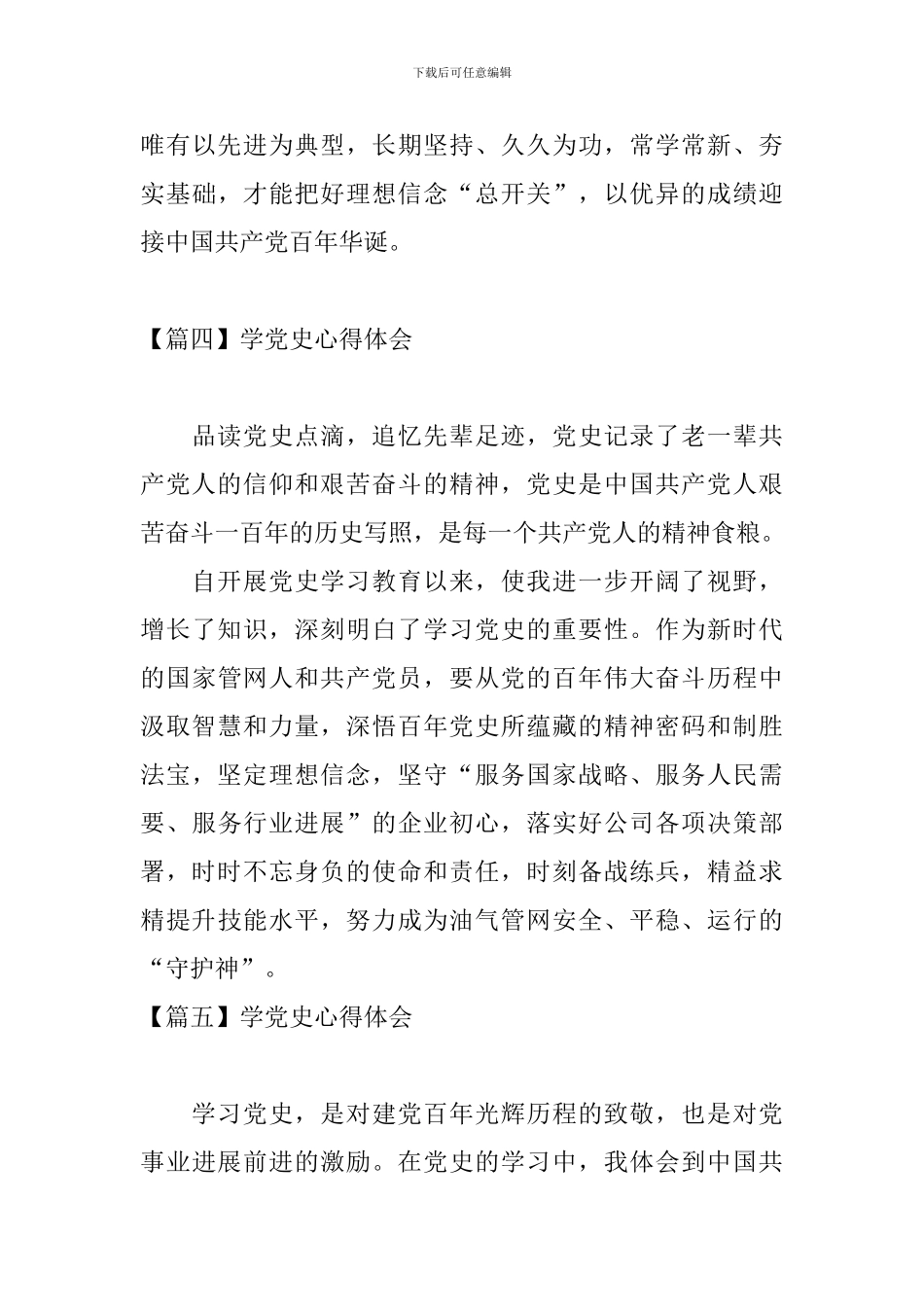 下载后可任意编辑

唯有以先进为典型，长期坚持、久久为功，常学常新、夯实基础，才能把好理想信念“总开关”，以优异的成绩迎接中国共产党百年华诞。

【篇四】学党史心得体会

品读党史点滴，追忆先辈足迹，党史记录了老一辈共产党人的信仰和艰苦奋斗的精神，党史是中国共产党人艰苦奋斗一百年的历史写照，是每一个共产党人的精神食粮。

自开展党史学习教育以来，使我进一步开阔了视野，增长了知识，深刻明白了学习党史的重要性。作为新时代的国家管网人和共产党员，要从党的百年伟大奋斗历程中汲取智慧和力量，深悟百年党史所蕴藏的精神密码和制胜法宝，坚定理想信念，坚守“服务国家战略、服务人民需要、服务行业进展”的企业初心，落实好公司各项决策部署，时时不忘身负的使命和责任，时刻备战练兵，精益求精提升技能水平，努力成为油气管网安全、平稳、运行的“守护神”。

【篇五】学党史心得体会

学习党史，是对建党百年光辉历程的致敬，也是对党事业进展前进的激励。在党史的学习中，我体会到中国共